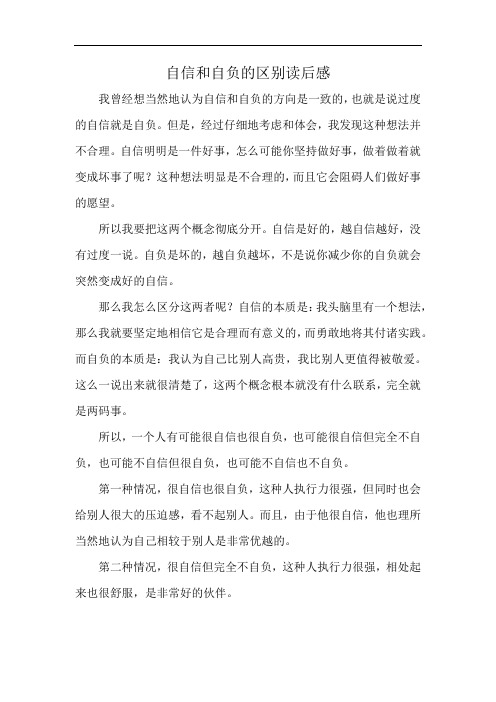 自信和自负的区别读后感

我曾经想当然地认为自信和自负的方向是一致的，也就是说过度的自信就是自负。但是，经过仔细地考虑和体会，我发现这种想法并不合理。自信明明是一件好事，怎么可能你坚持做好事，做着做着就变成坏事了呢？这种想法明显是不合理的，而且它会阻碍人们做好事的愿望。

所以我要把这两个概念彻底分开。自信是好的，越自信越好，没有过度一说。自负是坏的，越自负越坏，不是说你减少你的自负就会突然变成好的自信。

那么我怎么区分这两者呢？自信的本质是：我头脑里有一个想法，那么我就要坚定地相信它是合理而有意义的，而勇敢地将其付诸实践。而自负的本质是：我认为自己比别人高贵，我比别人更值得被敬爱。这么一说出来就很清楚了，这两个概念根本就没有什么联系，完全就是两码事。

所以，一个人有可能很自信也很自负，也可能很自信但完全不自负，也可能不自信但很自负，也可能不自信也不自负。

第一种情况，很自信也很自负，这种人执行力很强，但同时也会给别人很大的压迫感，看不起别人。而且，由于他很自信，他也理所当然地认为自己相较于别人是非常优越的。

第二种情况，很自信但完全不自负，这种人执行力很强，相处起来也很舒服，是非常好的伙伴。